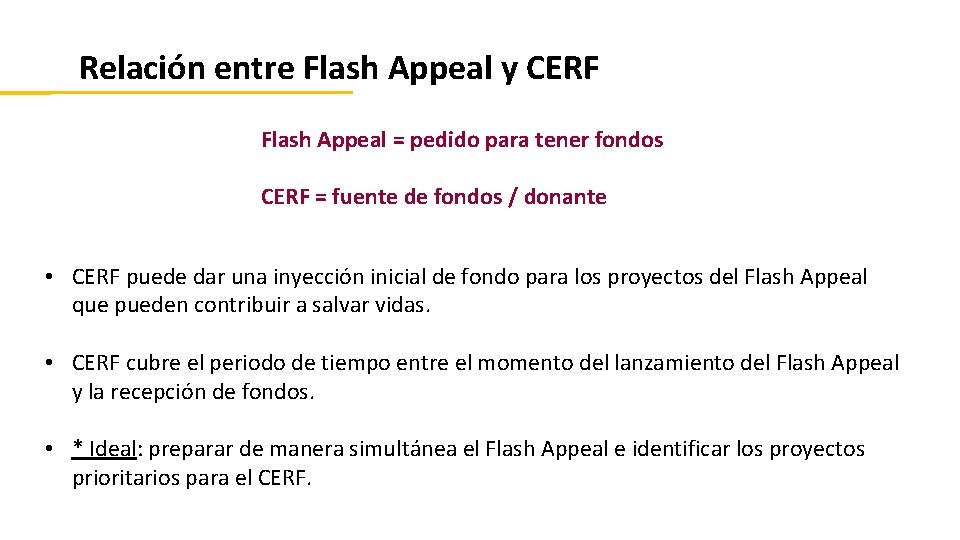 Relación entre Flash Appeal y CERF

Flash Appeal = pedido para tener fondos

CERF = fuente de fondos / donante

• CERF puede dar una inyección inicial de fondo para los proyectos del Flash Appeal que pueden contribuir a salvar vidas.

• CERF cubre el periodo de tiempo entre el momento del lanzamiento del Flash Appeal y la recepción de fondos.

• * Ideal: preparar de manera simultánea el Flash Appeal e identificar los proyectos prioritarios para el CERF.